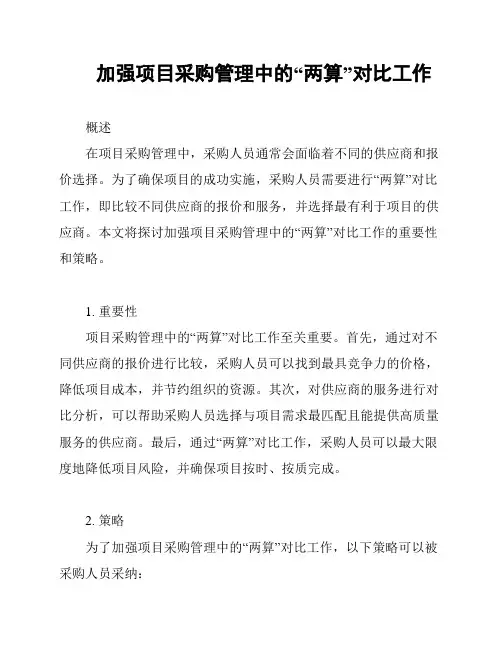 加强项目采购管理中的“两算”对比工作

概述

在项目采购管理中，采购人员通常会面临着不同的供应商和报价选择。为了确保项目的成功实施，采购人员需要进行“两算”对比工作，即比较不同供应商的报价和服务，并选择最有利于项目的供应商。本文将探讨加强项目采购管理中的“两算”对比工作的重要性和策略。

1. 重要性

项目采购管理中的“两算”对比工作至关重要。首先，通过对不同供应商的报价进行比较，采购人员可以找到最具竞争力的价格，降低项目成本，并节约组织的资源。其次，对供应商的服务进行对比分析，可以帮助采购人员选择与项目需求最匹配且能提供高质量服务的供应商。最后，通过“两算”对比工作，采购人员可以最大限度地降低项目风险，并确保项目按时、按质完成。

2. 策略

为了加强项目采购管理中的“两算”对比工作，以下策略可以被采购人员采纳：